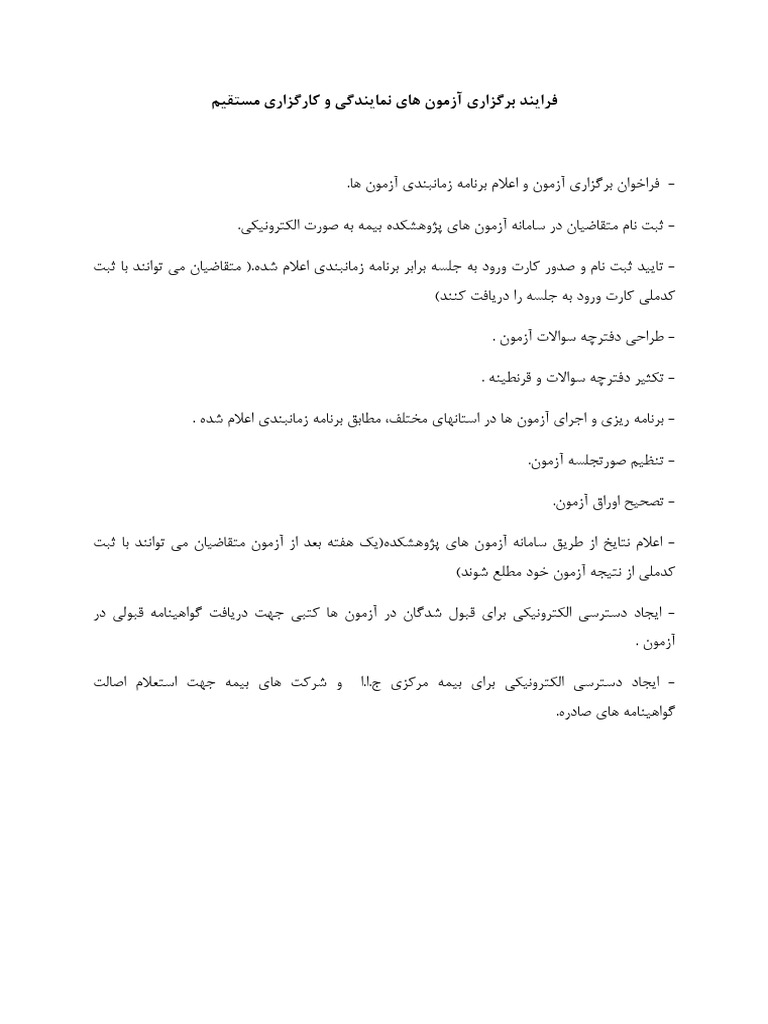 فرایند برگزاری آزمون های نمایندگی و کارگزاری مستقیم

- فراخوان برگزاری آزمون و اعلام برنامه زمانبندی آزمون ها.

- ثبت نام متقاضیان در سامانه آزمون های پژوهشکده بیمه به صورت الکترونیکی.

- تایید ثبت نام و صدور کارت ورود به جلسه برابر برنامه زمانبندی اعلام شده.( متقاضیان می توانند با ثبت کدملی کارت ورود به جلسه را دریافت کنند)

- طراحی دفترچه سوالات آزمون .

- تکثیر دفترچه سوالات و قرنطینه .

- برنامه ریزی و اجرای آزمون ها در استانهای مختلف، مطابق برنامه زمانبندی اعلام شده .

- تنظیم صورتجلسه آزمون.

- تصحیح اوراق آزمون.

- اعلام نتایج از طریق سامانه آزمون های پژوهشکده(یک هفته بعد از آزمون متقاضیان می توانند با ثبت کدملی از نتیجه آزمون خود مطلع شوند)

- ایجاد دسترسی الکترونیکی برای قبول شدگان در آزمون ها کتبی جهت دریافت گواهینامه قبولی در آزمون .

- ایجاد دسترسی الکترونیکی برای بیمه مرکزی ج.ا.ا و شرکت های بیمه جهت استعلام اصالت گواهینامه های صادره.